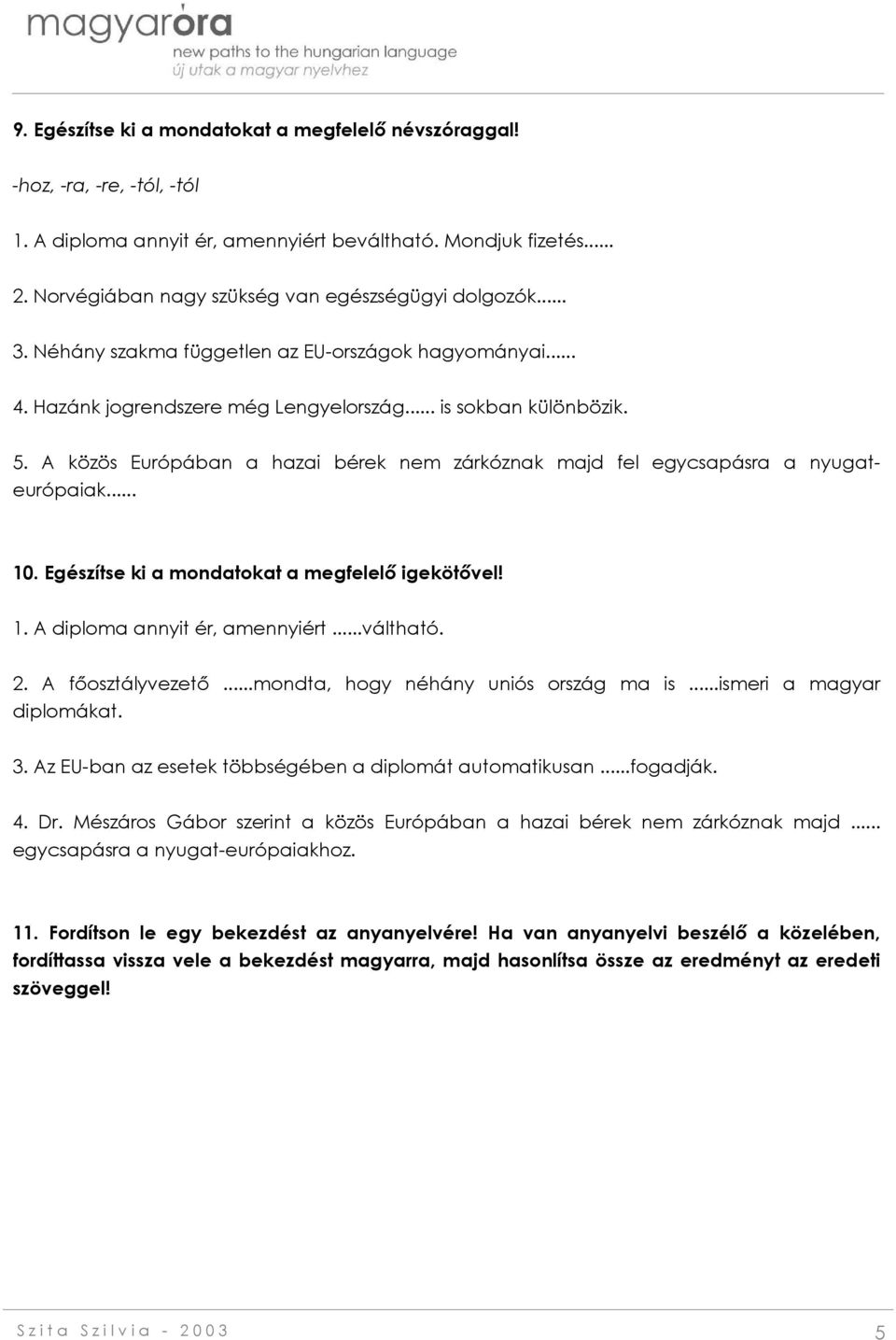 magyaróra
new paths to the hungarian language
új utak a magyar nyelvhez

9. Egészítse ki a mondatokat a megfelelő névszóraggal!

-hoz, -ra, -re, -tól, -tól

1. A diploma annyit ér, amennyiért beváltható. Mondjuk fizetés......

2. Norvégiában nagy szükség van egészségügyi dolgozók......

3. Néhány szakma független az EU-országok hagyományai......

4. Hazánk jogrendszere még Lengyelország...... is sokban különbözik.

5. A közös Európában a hazai bérek nem zárkóznak majd fel egycsapásra a nyugat-európaiak......

10. Egészítse ki a mondatokat a megfelelő igekötővel!

1. A diploma annyit ér, amennyiért ......váltható.

2. A főosztályvezető ......mondta, hogy néhány uniós ország ma is ......ismeri a magyar diplomákat.

3. Az EU-ban az esetek többségében a diplomát automatikusan ......fogadják.

4. Dr. Mészáros Gábor szerint a közös Európában a hazai bérek nem zárkóznak majd ...... egycsapásra a nyugat-európaiakhoz.

11. Fordítson le egy bekezdést az anyanyelvére! Ha van anyanyelvi beszélő a közelében, fordíttassa vissza vele a bekezdést magyarra, majd hasonlítsa össze az eredményt az eredeti szöveggel!

Szita Szilvia - 2003

5